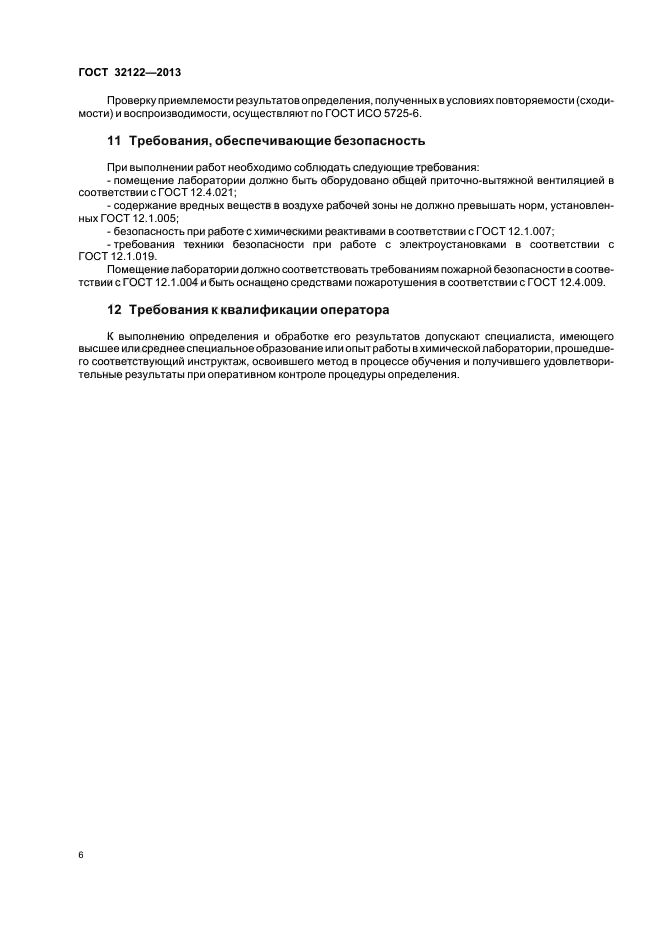 ГОСТ 32122—2013

Проверку приемлемости результатов определения, полученных в условиях повторяемости (сходимости) и воспроизводимости, осуществляют по ГОСТ ИСО 5725-6.

11 Требования, обеспечивающие безопасность

При выполнении работ необходимо соблюдать следующие требования:
- помещение лаборатории должно быть оборудовано общей приточно-вытяжной вентиляцией в соответствии с ГОСТ 12.4.021;
- содержание вредных веществ в воздухе рабочей зоны не должно превышать норм, установленных ГОСТ 12.1.005;
- безопасность при работе с химическими реактивами в соответствии с ГОСТ 12.1.007;
- требования техники безопасности при работе с электроустановками в соответствии с ГОСТ 12.1.019.
Помещение лаборатории должно соответствовать требованиям пожарной безопасности в соответствии с ГОСТ 12.1.004 и быть оснащено средствами пожаротушения в соответствии с ГОСТ 12.4.009.

12 Требования к квалификации оператора

К выполнению определения и обработке его результатов допускают специалиста, имеющего высшее или среднее специальное образование или опыт работы в химической лаборатории, прошедшего соответствующий инструктаж, освоившего метод в процессе обучения и получившего удовлетворительные результаты при оперативном контроле процедуры определения.

6